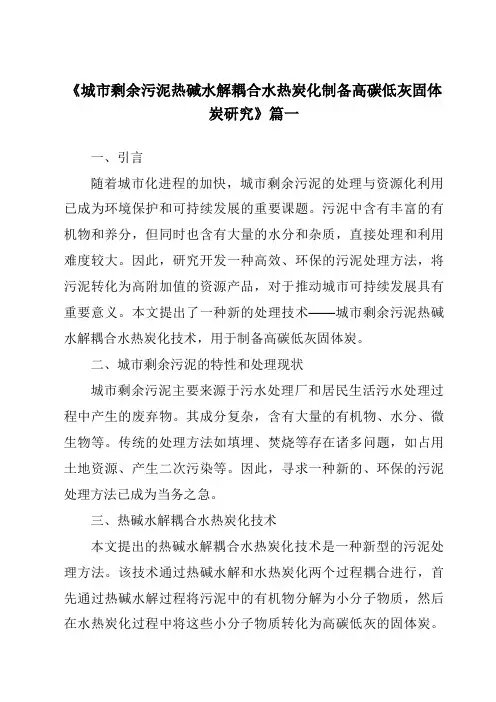 《城市剩余污泥热碱水解耦合水热炭化制备高碳低灰固体炭研究》篇一

一、引言

随着城市化进程的加快，城市剩余污泥的处理与资源化利用已成为环境保护和可持续发展的重要课题。污泥中含有丰富的有机物和养分，但同时也含有大量的水分和杂质，直接处理和利用难度较大。因此，研究开发一种高效、环保的污泥处理方法，将污泥转化为高附加值的资源产品，对于推动城市可持续发展具有重要意义。本文提出了一种新的处理技术——城市剩余污泥热碱水解耦合水热炭化技术，用于制备高碳低灰固体炭。

二、城市剩余污泥的特性和处理现状

城市剩余污泥主要来源于污水处理厂和居民生活污水处理过程中产生的废弃物。其成分复杂，含有大量的有机物、水分、微生物等。传统的处理方法如填埋、焚烧等存在诸多问题，如占用土地资源、产生二次污染等。因此，寻求一种新的、环保的污泥处理方法已成为当务之急。

三、热碱水解耦合水热炭化技术

本文提出的热碱水解耦合水热炭化技术是一种新型的污泥处理方法。该技术通过热碱水解和水热炭化两个过程耦合进行，首先通过热碱水解过程将污泥中的有机物分解为小分子物质，然后在水热炭化过程中将这些小分子物质转化为高碳低灰的固体炭。